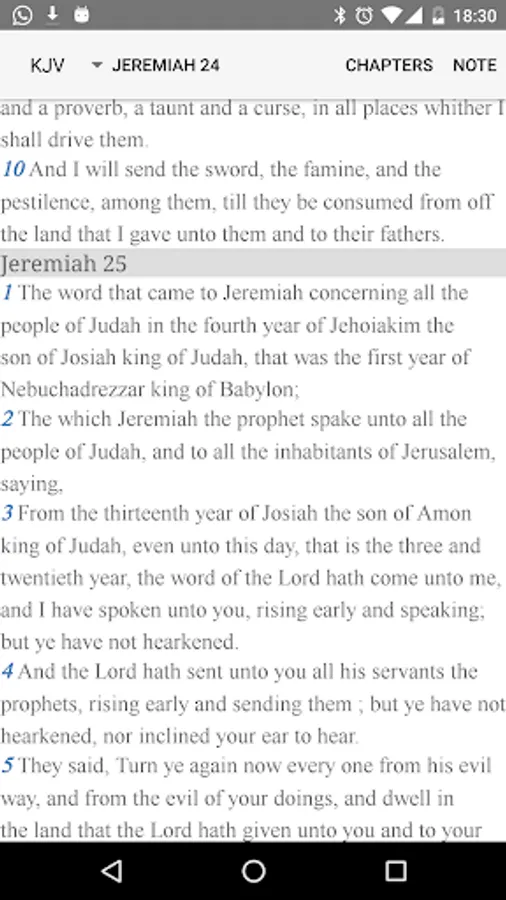 18:30

KJV JEREMIAH 24 CHAPTERS NOTE

and a proverb, a taunt and a curse, in all places whither I shall drive them.

10 And I will send the sword, the famine, and the pestilence, among them, till they be consumed from off the land that I gave unto them and to their fathers.

Jeremiah 25

1 The word that came to Jeremiah concerning all the people of Judah in the fourth year of Jehoiakim the son of Josiah king of Judah, that was the first year of Nebuchadrezzar king of Babylon;

2 The which Jeremiah the prophet spake unto all the people of Judah, and to all the inhabitants of Jerusalem, saying,

3 From the thirteenth year of Josiah the son of Amon king of Judah, even unto this day, that is the three and twentieth year, the word of the Lord hath come unto me, and I have spoken unto you, rising early and speaking; but ye have not hearkened.

4 And the Lord hath sent unto you all his servants the prophets, rising early and sending them ; but ye have not hearkened, nor inclined your ear to hear.

5 They said, Turn ye again now every one from his evil way, and from the evil of your doings, and dwell in the land that the Lord hath given unto you and to your